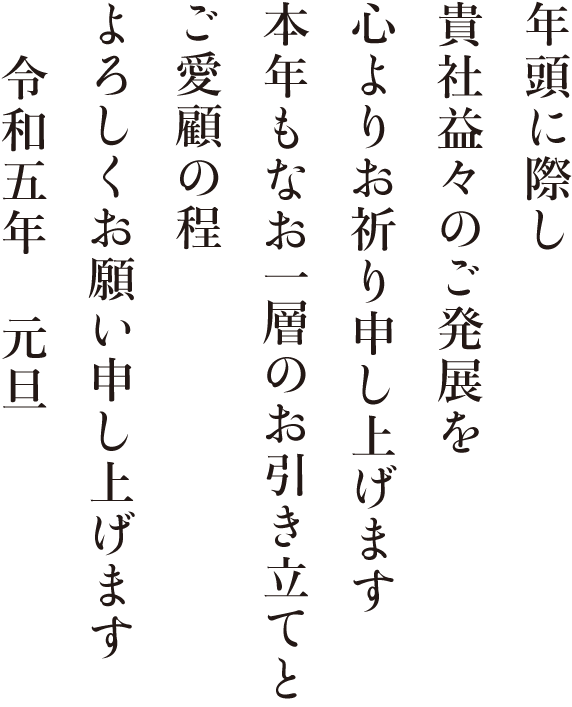 年頭に際し
貴社益々のご発展を
心よりお祈り申し上げます
本年もなお一層のお引き立てと
ご愛顧の程
よろしくお願い申し上げます
令和五年　元旦